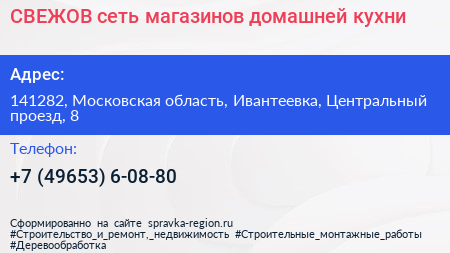 СВЕЖОВ сеть магазинов домашней кухни

Адрес:

141282, Московская область, Ивантеевка, Центральный проезд, 8

Телефон:

+7 (49653) 6-08-80

Сформированно на сайте spravka-region.ru
#Строительство_и_ремонт,_недвижимость #Строительные_монтажные_работы #Деревообработка